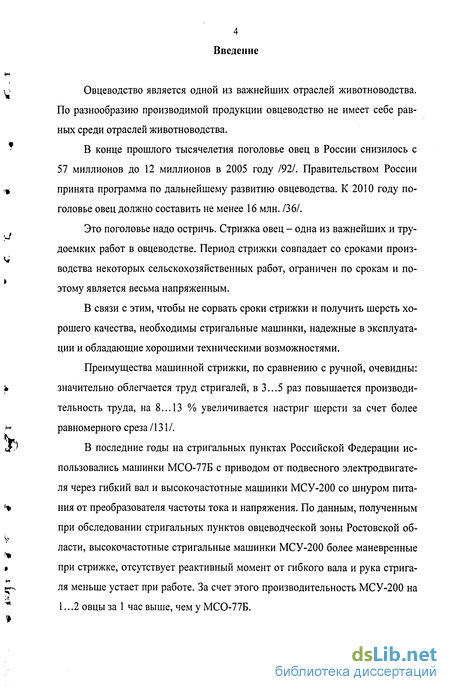 4

Введение

Овцеводство является одной из важнейших отраслей животноводства. По разнообразию производимой продукции овцеводство не имеет себе равных среди отраслей животноводства.

В конце прошлого тысячелетия поголовье овец в России снизилось с 57 миллионов до 12 миллионов в 2005 году /92/. Правительством России принята программа по дальнейшему развитию овцеводства. К 2010 году поголовье овец должно составить не менее 16 млн. /36/.

Это поголовье надо остричь. Стрижка овец – одна из важнейших и трудоемких работ в овцеводстве. Период стрижки совпадает со сроками производства некоторых сельскохозяйственных работ, ограничен по срокам и поэтому является весьма напряженным.

В связи с этим, чтобы не сорвать сроки стрижки и получить шерсть хорошего качества, необходимы стригальные машинки, надежные в эксплуатации и обладающие хорошими техническими возможностями.

Преимущества машинной стрижки, по сравнению с ручной, очевидны: значительно облегчается труд стригалей, в 3…5 раз повышается производительность труда, на 8…13 % увеличивается настриг шерсти за счет более равномерного среза /131/.

В последние годы на стригальных пунктах Российской Федерации использовались машинки МСО-77Б с приводом от подвесного электродвигателя через гибкий вал и высокочастотные машинки МСУ-200 со шнуром питания от преобразователя частоты тока и напряжения. По данным, полученным при обследовании стригальных пунктов овцеводческой зоны Ростовской области, высокочастотные стригальные машинки МСУ-200 более маневренные при стрижке, отсутствует реактивный момент от гибкого вала и рука стригаля меньше устает при работе. За счет этого производительность МСУ-200 на 1…2 овцы за 1 час выше, чем у МСО-77Б.

dsLib.net
библиотека диссертаций